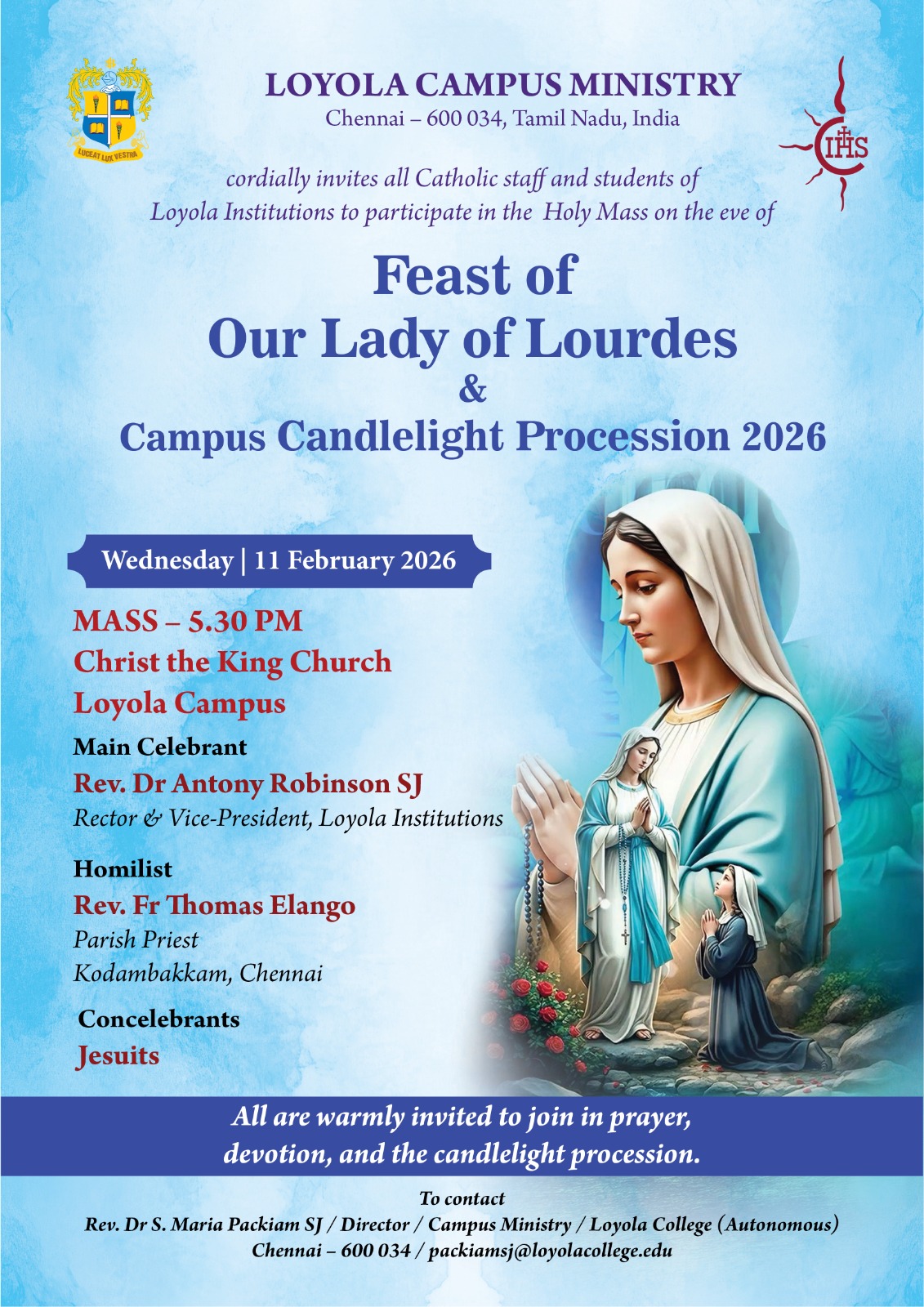 LUCEAT LUX VESTRA

LOYOLA CAMPUS MINISTRY
Chennai – 600 034, Tamil Nadu, India

IHS

cordially invites all Catholic staff and students of Loyola Institutions to participate in the Holy Mass on the eve of

Feast of
Our Lady of Lourdes
&
Campus Candlelight Procession 2026

Wednesday | 11 February 2026

MASS – 5.30 PM
Christ the King Church
Loyola Campus

Main Celebrant
Rev. Dr Antony Robinson SJ
Rector & Vice-President, Loyola Institutions

Homilist
Rev. Fr Thomas Elango
Parish Priest
Kodambakkam, Chennai

Concelebrants
Jesuits

All are warmly invited to join in prayer, devotion, and the candlelight procession.

To contact
Rev. Dr S. Maria Packiam SJ / Director / Campus Ministry / Loyola College (Autonomous)
Chennai – 600 034 / packiamsj@loyolacollege.edu